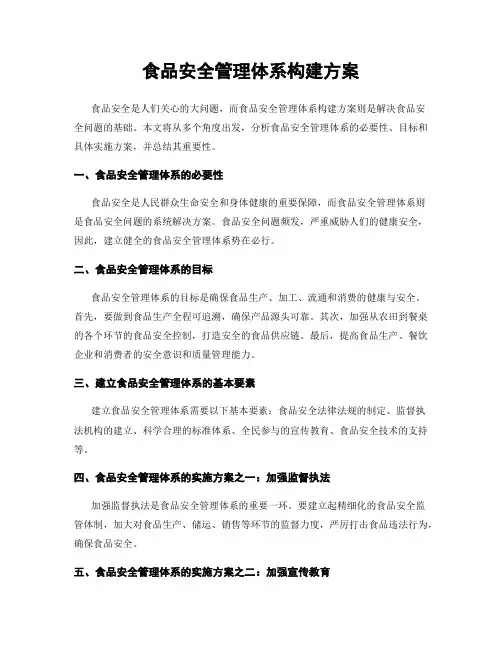 食品安全管理体系构建方案

食品安全是人们关心的大问题，而食品安全管理体系构建方案则是解决食品安全问题的基础。本文将从多个角度出发，分析食品安全管理体系的必要性、目标和具体实施方案，并总结其重要性。

一、食品安全管理体系的必要性

食品安全是人民群众生命安全和身体健康的重要保障，而食品安全管理体系则是食品安全问题的系统解决方案。食品安全问题频发，严重威胁人们的健康安全，因此，建立健全的食品安全管理体系势在必行。

二、食品安全管理体系的目标

食品安全管理体系的目标是确保食品生产、加工、流通和消费的健康与安全。首先，要做到食品生产全程可追溯，确保产品源头可靠。其次，加强从农田到餐桌的各个环节的食品安全控制，打造安全的食品供应链。最后，提高食品生产、餐饮企业和消费者的安全意识和质量管理能力。

三、建立食品安全管理体系的基本要素

建立食品安全管理体系需要以下基本要素：食品安全法律法规的制定、监督执法机构的建立、科学合理的标准体系、全民参与的宣传教育、食品安全技术的支持等。

四、食品安全管理体系的实施方案之一：加强监督执法

加强监督执法是食品安全管理体系的重要一环。要建立起精细化的食品安全监管体制，加大对食品生产、储运、销售等环节的监督力度，严厉打击食品违法行为，确保食品安全。

五、食品安全管理体系的实施方案之二：加强宣传教育